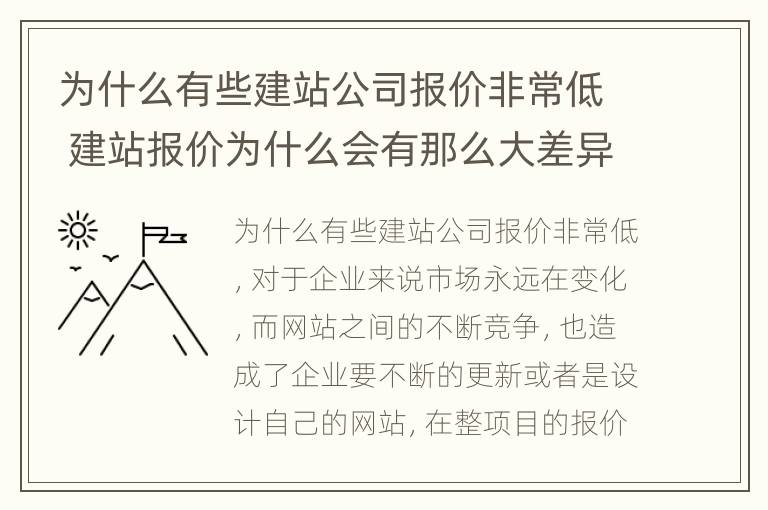 为什么有些建站公司报价非常低 建站报价为什么会有那么大差异

为什么有些建站公司报价非常低, 对于企业来说市场永远在变化, 而网站之间的不断竞争, 也造成了企业要不断的更新或者是设计自己的网站, 在整项目的报价